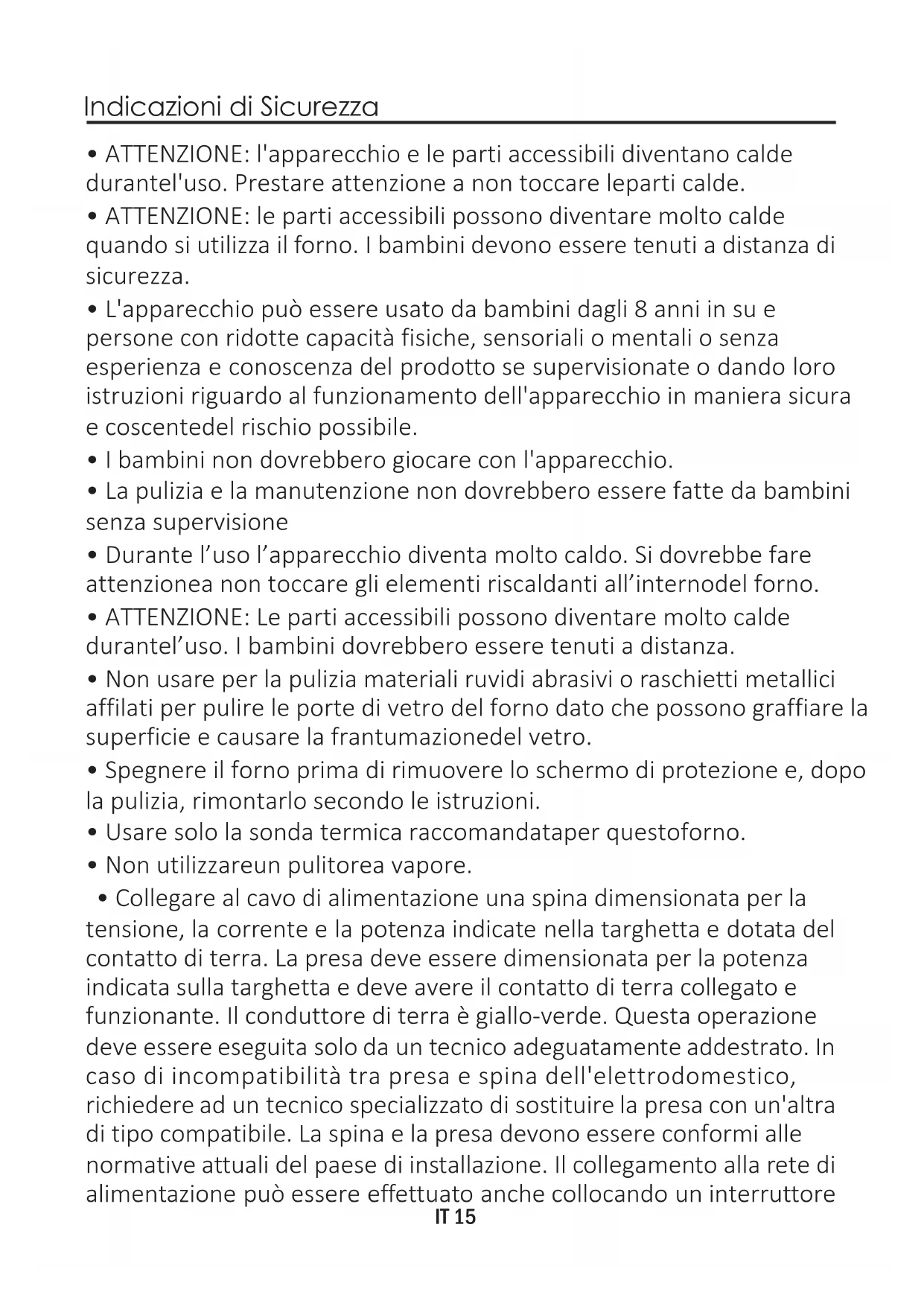 Indicazioni di Sicurezza

• ATTENZIONE: l'apparecchio e le parti accessibili diventano calde durantel'uso. Prestare attenzione a non toccare leparti calde.

• ATTENZIONE: le parti accessibili possono diventare molto calde quando si utilizza il forno. I bambini devono essere tenuti a distanza di sicurezza.

• L'apparecchio può essere usato da bambini dagli 8 anni in su e persone con ridotte capacità fisiche, sensoriali o mentali o senza esperienza e conoscenza del prodotto se supervisionate o dando loro istruzioni riguardo al funzionamento dell'apparecchio in maniera sicura e coscentedel rischio possibile.

• I bambini non dovrebbero giocare con l'apparecchio.

• La pulizia e la manutenzione non dovrebbero essere fatte da bambini senza supervisione

• Durante l’uso l’apparecchio diventa molto caldo. Si dovrebbe fare attenzionea non toccare gli elementi riscaldanti all’internodel forno.

• ATTENZIONE: Le parti accessibili possono diventare molto calde durantel’uso. I bambini dovrebbero essere tenuti a distanza.

• Non usare per la pulizia materiali ruvidi abrasivi o raschietti metallici affilati per pulire le porte di vetro del forno dato che possono graffiare la superficie e causare la frantumazionedel vetro.

• Spegnere il forno prima di rimuovere lo schermo di protezione e, dopo la pulizia, rimontarlo secondo le istruzioni.

• Usare solo la sonda termica raccomandataper questoforno.

• Non utilizzareun pulitorea vapore.

• Collegare al cavo di alimentazione una spina dimensionata per la tensione, la corrente e la potenza indicate nella targhetta e dotata del contatto di terra. La presa deve essere dimensionata per la potenza indicata sulla targhetta e deve avere il contatto di terra collegato e funzionante. Il conduttore di terra è giallo-verde. Questa operazione deve essere eseguita solo da un tecnico adeguatamente addestrato. In caso di incompatibilità tra presa e spina dell'elettrodomestico, richiedere ad un tecnico specializzato di sostituire la presa con un'altra di tipo compatibile. La spina e la presa devono essere conformi alle normative attuali del paese di installazione. Il collegamento alla rete di alimentazione può essere effettuato anche collocando un interruttore

IT 15